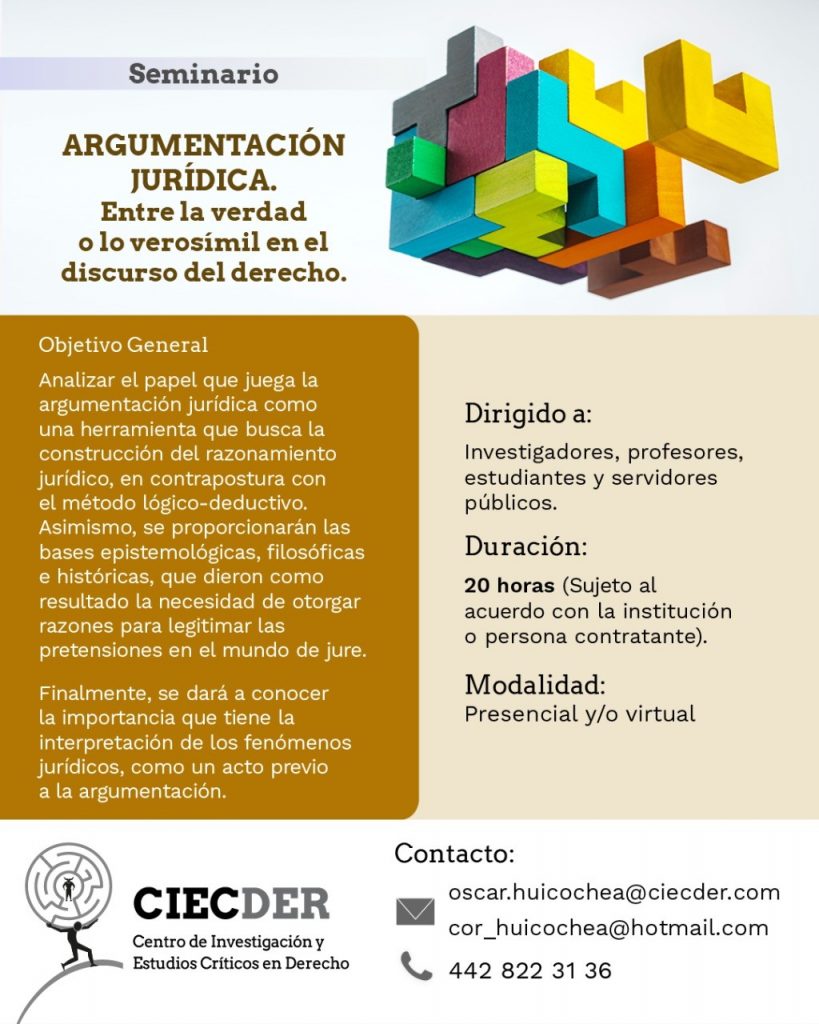 Seminario

ARGUMENTACIÓN JURÍDICA.
Entre la verdad o lo verosímil en el discurso del derecho.

Objetivo General

Analizar el papel que juega la argumentación jurídica como una herramienta que busca la construcción del razonamiento jurídico, en contrapostura con el método lógico-deductivo. Asimismo, se proporcionarán las bases epistemológicas, filosóficas e históricas, que dieron como resultado la necesidad de otorgar razones para legitimar las pretensiones en el mundo de jure.

Finalmente, se dará a conocer la importancia que tiene la interpretación de los fenómenos jurídicos, como un acto previo a la argumentación.

Dirigido a:
Investigadores, profesores, estudiantes y servidores públicos.

Duración:
20 horas (Sujeto al acuerdo con la institución o persona contratante).

Modalidad:
Presencial y/o virtual

CIECDER
Centro de Investigación y Estudios Críticos en Derecho

Contacto:
oscar.huicochea@ciecder.com
cor_huicochea@hotmail.com
442 822 31 36